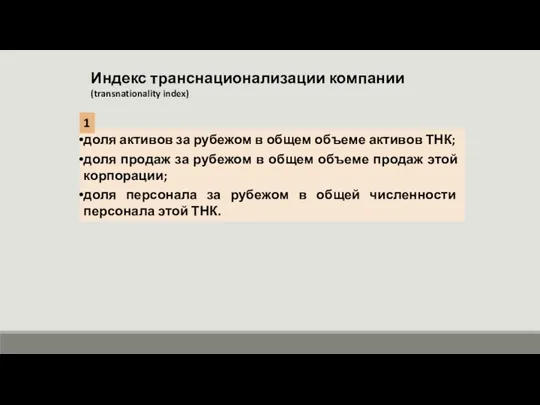 Индекс транснационализации компании
(transnationality index)

1

•доля активов за рубежом в общем объеме активов ТНК;
•доля продаж за рубежом в общем объеме продаж этой корпорации;
•доля персонала за рубежом в общей численности персонала этой ТНК.